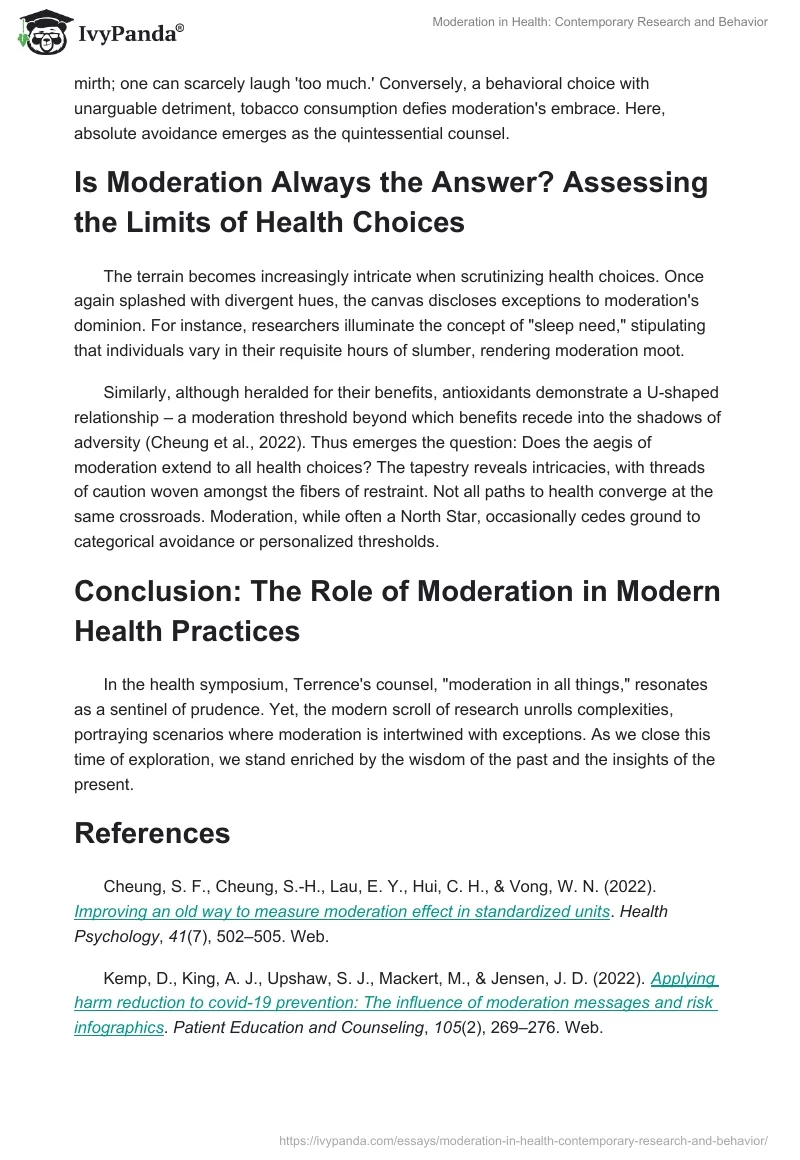 IvyPanda®

Moderation in Health: Contemporary Research and Behavior

mirth; one can scarcely laugh 'too much.' Conversely, a behavioral choice with unarguable detriment, tobacco consumption defies moderation's embrace. Here, absolute avoidance emerges as the quintessential counsel.

Is Moderation Always the Answer? Assessing the Limits of Health Choices

The terrain becomes increasingly intricate when scrutinizing health choices. Once again splashed with divergent hues, the canvas discloses exceptions to moderation's dominion. For instance, researchers illuminate the concept of "sleep need," stipulating that individuals vary in their requisite hours of slumber, rendering moderation moot.

Similarly, although heralded for their benefits, antioxidants demonstrate a U-shaped relationship – a moderation threshold beyond which benefits recede into the shadows of adversity (Cheung et al., 2022). Thus emerges the question: Does the aegis of moderation extend to all health choices? The tapestry reveals intricacies, with threads of caution woven amongst the fibers of restraint. Not all paths to health converge at the same crossroads. Moderation, while often a North Star, occasionally cedes ground to categorical avoidance or personalized thresholds.

Conclusion: The Role of Moderation in Modern Health Practices

In the health symposium, Terrence's counsel, "moderation in all things," resonates as a sentinel of prudence. Yet, the modern scroll of research unrolls complexities, portraying scenarios where moderation is intertwined with exceptions. As we close this time of exploration, we stand enriched by the wisdom of the past and the insights of the present.

References

Cheung, S. F., Cheung, S.-H., Lau, E. Y., Hui, C. H., & Vong, W. N. (2022). Improving an old way to measure moderation effect in standardized units. Health Psychology, 41(7), 502–505. Web.

Kemp, D., King, A. J., Upshaw, S. J., Mackert, M., & Jensen, J. D. (2022). Applying harm reduction to covid-19 prevention: The influence of moderation messages and risk infographics. Patient Education and Counseling, 105(2), 269–276. Web.

https://ivypanda.com/essays/moderation-in-health-contemporary-research-and-behavior/